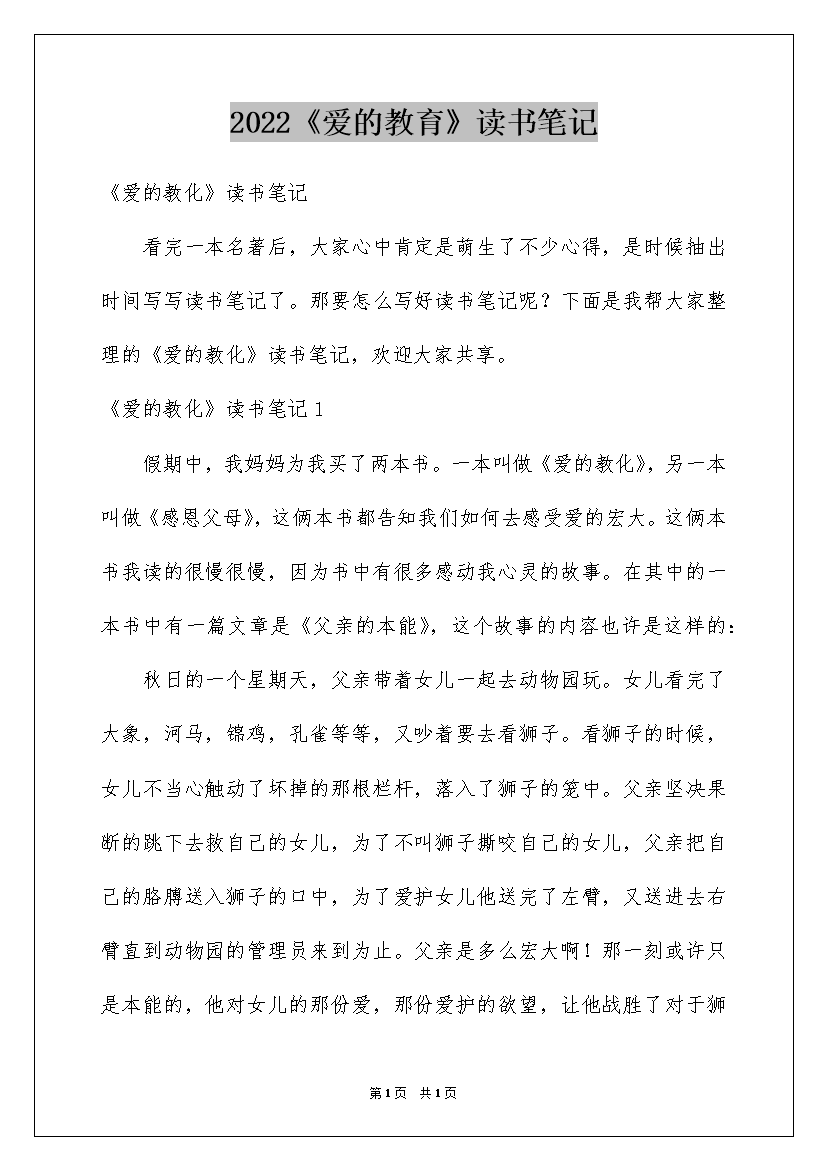 2022《爱的教育》读书笔记

《爱的教化》读书笔记

看完一本名著后，大家心中肯定是萌生了不少心得，是时候抽出时间写写读书笔记了。那要怎么写好读书笔记呢？下面是我帮大家整理的《爱的教化》读书笔记，欢迎大家共享。

《爱的教化》读书笔记1

假期中，我妈妈为我买了两本书。一本叫做《爱的教化》，另一本叫做《感恩父母》，这俩本书都告知我们如何去感受爱的宏大。这俩本书我读的很慢很慢，因为书中有很多感动我心灵的故事。在其中的一本书中有一篇文章是《父亲的本能》，这个故事的内容也许是这样的：

秋日的一个星期天，父亲带着女儿一起去动物园玩。女儿看完了大象，河马，锦鸡，孔雀等等，又吵着要去看狮子。看狮子的时候，女儿不当心触动了坏掉的那根栏杆，落入了狮子的笼中。父亲坚决果断的跳下去救自己的女儿，为了不叫狮子撕咬自己的女儿，父亲把自己的胳膊送入狮子的口中，为了爱护女儿他送完了左臂，又送进去右臂直到动物园的管理员来到为止。父亲是多么宏大啊！那一刻或许只是本能的，他对女儿的那份爱，那份爱护的欲望，让他战胜了对于狮

第1页 共1页